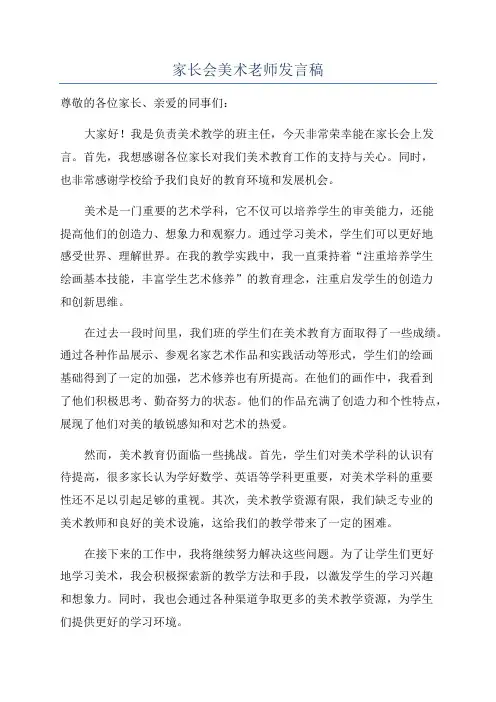 家长会美术老师发言稿

尊敬的各位家长、亲爱的同事们：

大家好！我是负责美术教学的班主任，今天非常荣幸能在家长会上发言。首先，我想感谢各位家长对我们美术教育工作的支持与关心。同时，也非常感谢学校给予我们良好的教育环境和发展机会。

美术是一门重要的艺术学科，它不仅可以培养学生的审美能力，还能提高他们的创造力、想象力和观察力。通过学习美术，学生们可以更好地感受世界、理解世界。在我的教学实践中，我一直秉持着“注重培养学生绘画基本技能，丰富学生艺术修养”的教育理念，注重启发学生的创造力和创新思维。

在过去一段时间里，我们班的学生们在美术教育方面取得了一些成绩。通过各种作品展示、参观名家艺术作品和实践活动等形式，学生们的绘画基础得到了一定的加强，艺术修养也有所提高。在他们的画作中，我看到了他们积极思考、勤奋努力的状态。他们的作品充满了创造力和个性特点，展现了他们对美的敏锐感知和对艺术的热爱。

然而，美术教育仍面临一些挑战。首先，学生们对美术学科的认识有待提高，很多家长认为学好数学、英语等学科更重要，对美术学科的重要性还不足以引起足够的重视。其次，美术教学资源有限，我们缺乏专业的美术教师和良好的美术设施，这给我们的教学带来了一定的困难。

在接下来的工作中，我将继续努力解决这些问题。为了让学生们更好地学习美术，我会积极探索新的教学方法和手段，以激发学生的学习兴趣和想象力。同时，我也会通过各种渠道争取更多的美术教学资源，为学生们提供更好的学习环境。